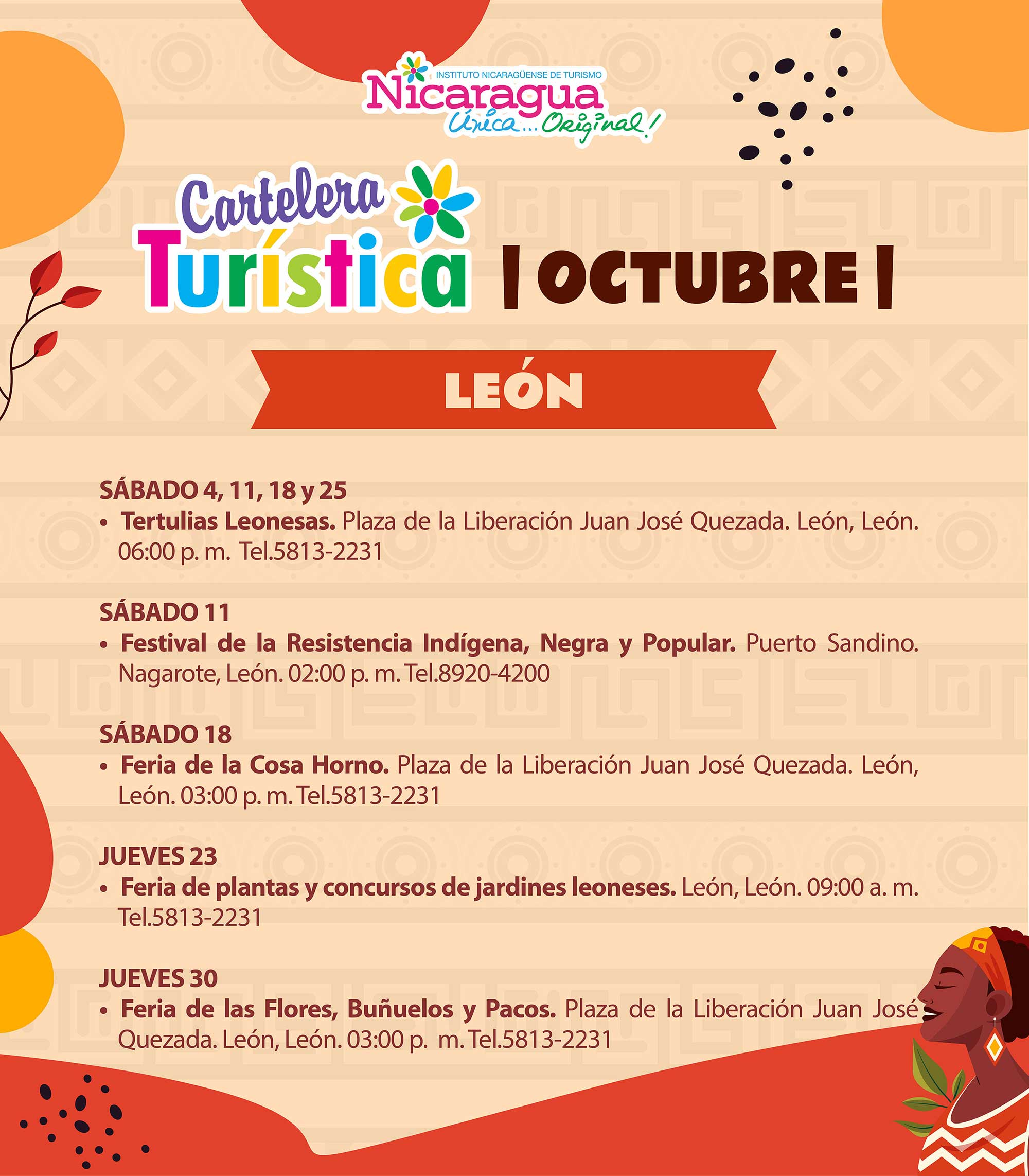 INSTITUTO NICARAGÜENSE DE TURISMO
Nicaragua
Única... Original!

Cartelera
Turística | OCTUBRE |

LEÓN

SÁBADO 4, 11, 18 y 25
• Tertulias Leonesas. Plaza de la Liberación Juan José Quezada. León, León. 06:00 p. m. Tel.5813-2231

SÁBADO 11
• Festival de la Resistencia Indígena, Negra y Popular. Puerto Sandino. Nagarote, León. 02:00 p. m. Tel.8920-4200

SÁBADO 18
• Feria de la Cosa Horno. Plaza de la Liberación Juan José Quezada. León, León. 03:00 p. m. Tel.5813-2231

JUEVES 23
• Feria de plantas y concursos de jardines leoneses. León, León. 09:00 a. m. Tel.5813-2231

JUEVES 30
• Feria de las Flores, Buñuelos y Pacos. Plaza de la Liberación Juan José Quezada. León, León. 03:00 p. m. Tel.5813-2231